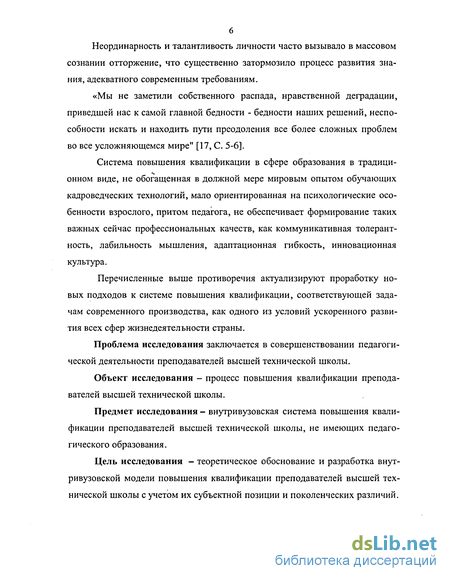 6

Неординарность и талантливость личности часто вызывало в массовом сознании отторжение, что существенно затормозило процесс развития знания, адекватного современным требованиям.

«Мы не заметили собственного распада, нравственной деградации, приведшей нас к самой главной бедности - бедности наших решений, неспособности искать и находить пути преодоления все более сложных проблем во все усложняющемся мире" [17, С. 5-6].

Система повышения квалификации в сфере образования в традиционном виде, не обогащенная в должной мере мировым опытом обучающих кадроведческих технологий, мало ориентированная на психологические особенности взрослого, притом педагога, не обеспечивает формирование таких важных сейчас профессиональных качеств, как коммуникативная толерантность, лабильность мышления, адаптационная гибкость, инновационная культура.

Перечисленные выше противоречия актуализируют проработку новых подходов к системе повышения квалификации, соответствующей задачам современного производства, как одного из условий ускоренного развития всех сфер жизнедеятельности страны.

Проблема исследования заключается в совершенствовании педагогической деятельности преподавателей высшей технической школы.

Объект исследования – процесс повышения квалификации преподавателей высшей технической школы.

Предмет исследования – внутривузовская система повышения квалификации преподавателей высшей технической школы, не имеющих педагогического образования.

Цель исследования – теоретическое обоснование и разработка внутривузовской модели повышения квалификации преподавателей высшей технической школы с учетом их субъектной позиции и поколенческих различий.

dsLib.net
библиотека диссертаций